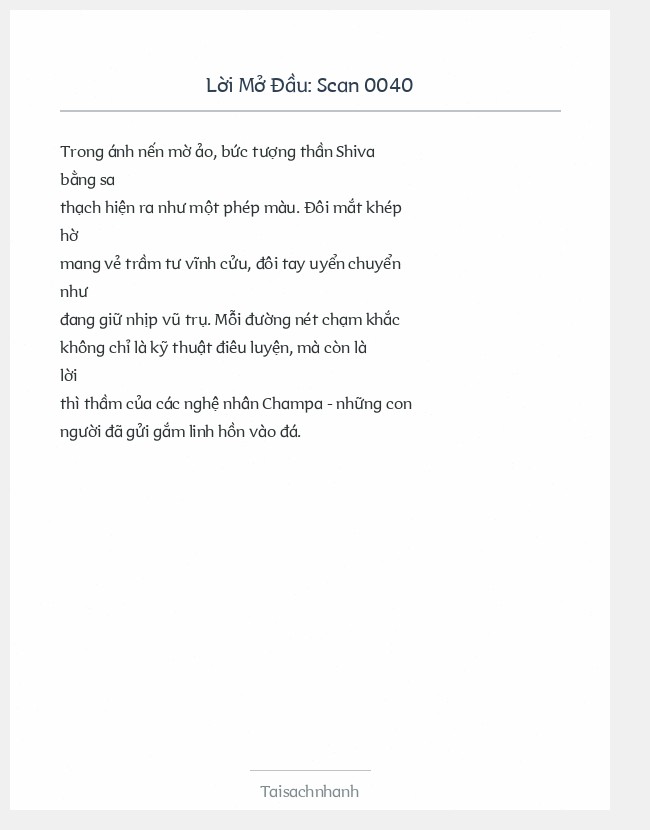 Lời Mở Đầu: Scan 0040

Trong ánh nến mờ ảo, bức tượng thần Shiva bằng sa thạch hiện ra như một phép màu. Đôi mắt khép hờ mang vẻ trầm tư vĩnh cửu, đôi tay uyển chuyển như đang giữ nhịp vũ trụ. Mỗi đường nét chạm khắc không chỉ là kỹ thuật điêu luyện, mà còn là lời thì thầm của các nghệ nhân Champa - những con người đã gửi gắm linh hồn vào đá.

Taisachnhanh